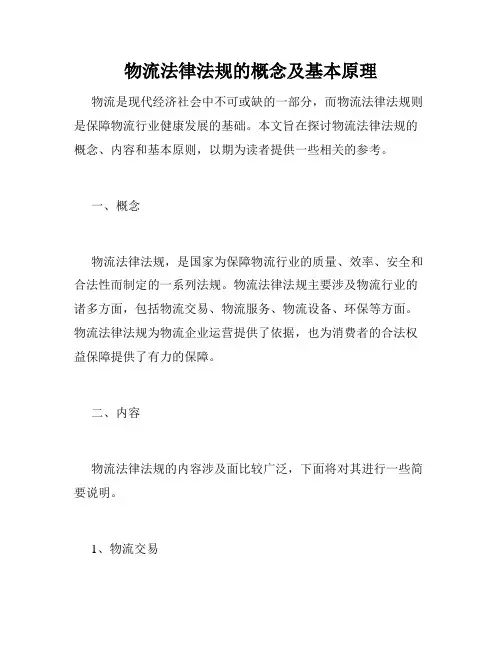 物流法律法规的概念及基本原理

物流是现代经济社会中不可或缺的一部分，而物流法律法规则是保障物流行业健康发展的基础。本文旨在探讨物流法律法规的概念、内容和基本原则，以期为读者提供一些相关的参考。

一、概念

物流法律法规，是国家为保障物流行业的质量、效率、安全和合法性而制定的一系列法规。物流法律法规主要涉及物流行业的诸多方面，包括物流交易、物流服务、物流设备、环保等方面。物流法律法规为物流企业运营提供了依据，也为消费者的合法权益保障提供了有力的保障。

二、内容

物流法律法规的内容涉及面比较广泛，下面将对其进行一些简要说明。

1、物流交易